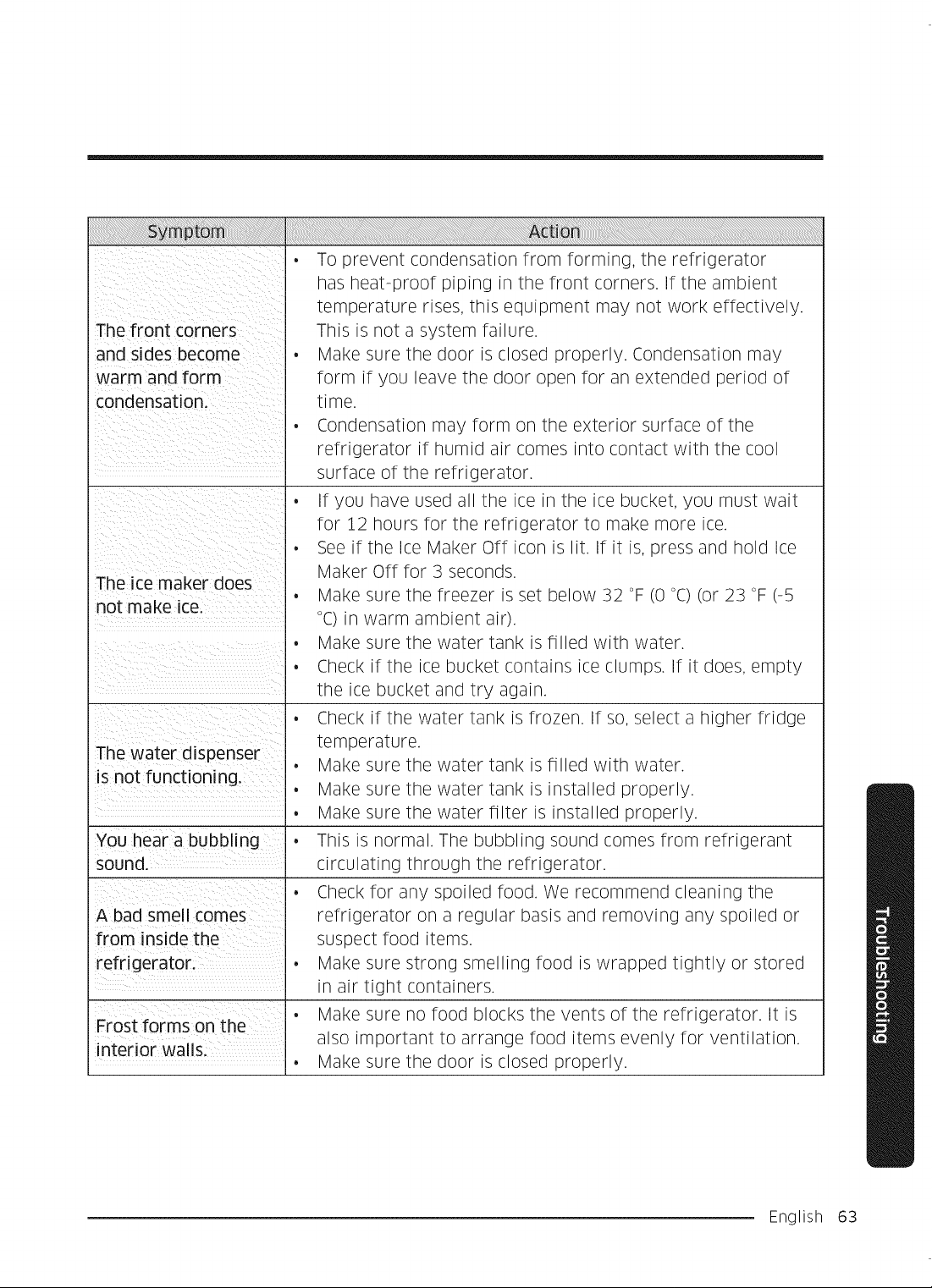 | Symptom | Action |
|---|---|
| The front corners and sides become warm and form condensation. | • To prevent condensation from forming, the refrigerator has heat-proof piping in the front corners. If the ambient temperature rises, this equipment may not work effectively. This is not a system failure. • Make sure the door is closed properly. Condensation may form if you leave the door open for an extended period of time. • Condensation may form on the exterior surface of the refrigerator if humid air comes into contact with the cool surface of the refrigerator. |
| The ice maker does not make ice. | • If you have used all the ice in the ice bucket, you must wait for 12 hours for the refrigerator to make more ice. • See if the Ice Maker Off icon is lit. If it is, press and hold Ice Maker Off for 3 seconds. • Make sure the freezer is set below 32 °F (0 °C) (or 23 °F (-5 °C) in warm ambient air). • Make sure the water tank is filled with water. • Check if the ice bucket contains ice clumps. If it does, empty the ice bucket and try again. |
| The water dispenser is not functioning. | • Check if the water tank is frozen. If so, select a higher fridge temperature. • Make sure the water tank is filled with water. • Make sure the water tank is installed properly. • Make sure the water filter is installed properly. |
| You hear a bubbling sound. | • This is normal. The bubbling sound comes from refrigerant circulating through the refrigerator. |
| A bad smell comes from inside the refrigerator. | • Check for any spoiled food. We recommend cleaning the refrigerator on a regular basis and removing any spoiled or suspect food items. • Make sure strong smelling food is wrapped tightly or stored in air tight containers. |
| Frost forms on the interior walls. | • Make sure no food blocks the vents of the refrigerator. It is also important to arrange food items evenly for ventilation. • Make sure the door is closed properly. |

Troubleshooting

English 63